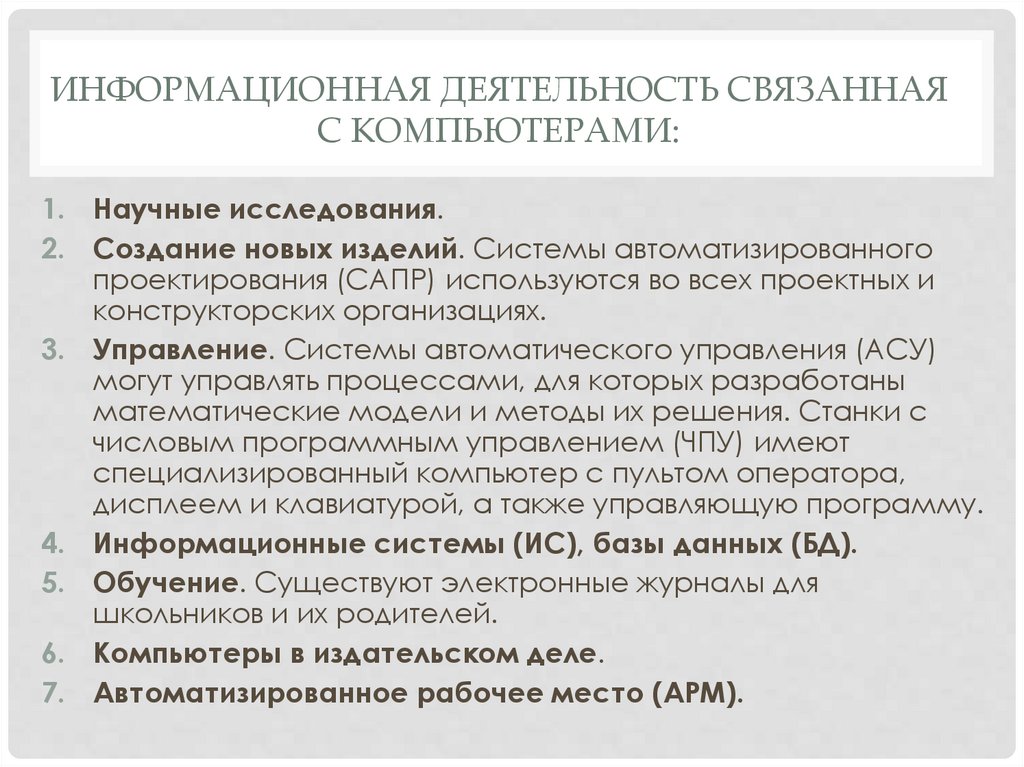 ИНФОРМАЦИОННАЯ ДЕЯТЕЛЬНОСТЬ СВЯЗАННАЯ С КОМПЬЮТЕРАМИ:

1. Научные исследования.
2. Создание новых изделий. Системы автоматизированного проектирования (САПР) используются во всех проектных и конструкторских организациях.
3. Управление. Системы автоматического управления (АСУ) могут управлять процессами, для которых разработаны математические модели и методы их решения. Станки с числовым программным управлением (ЧПУ) имеют специализированный компьютер с пультом оператора, дисплеем и клавиатурой, а также управляющую программу.
4. Информационные системы (ИС), базы данных (БД).
5. Обучение. Существуют электронные журналы для школьников и их родителей.
6. Компьютеры в издательском деле.
7. Автоматизированное рабочее место (АРМ).